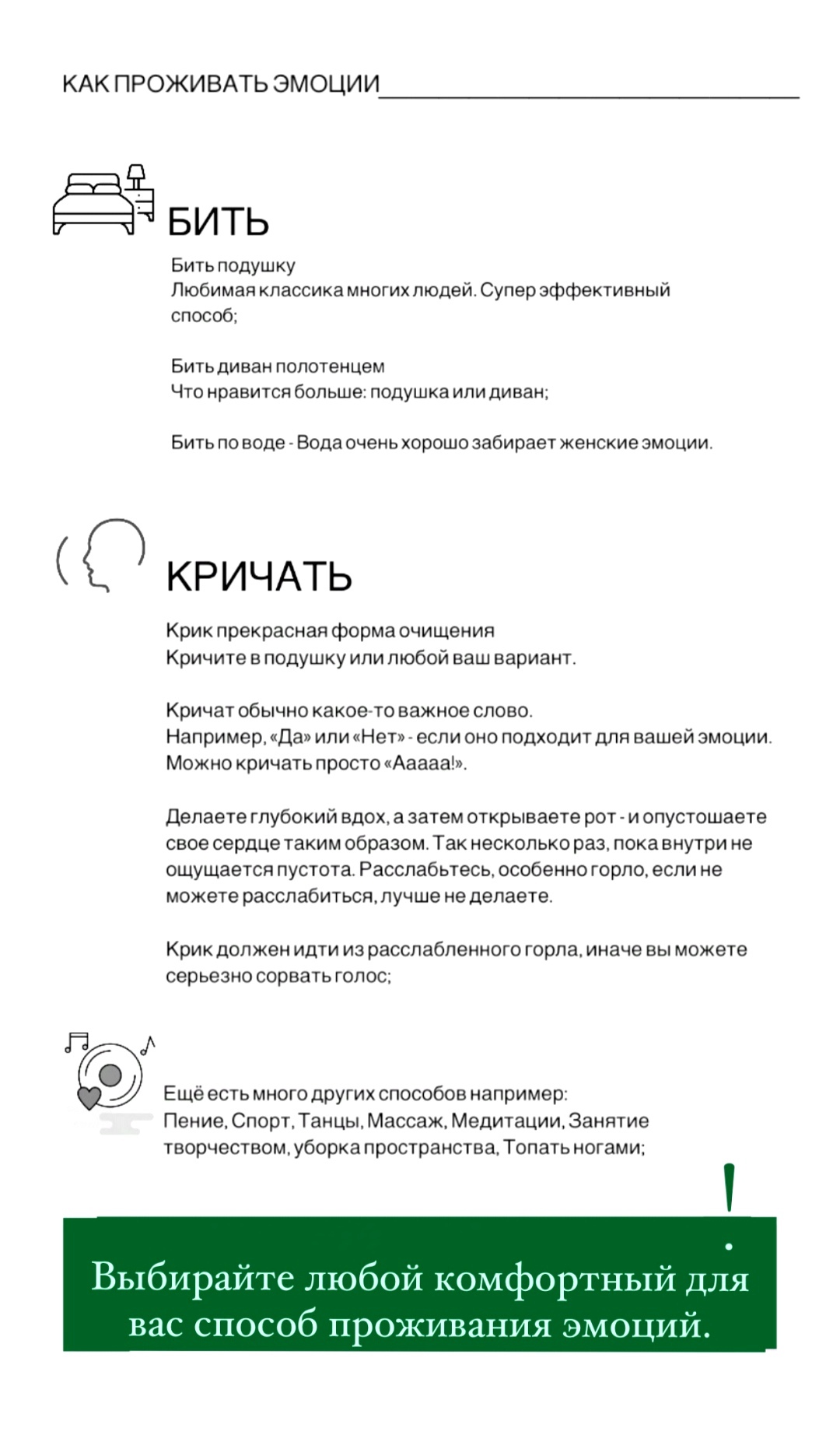 КАК ПРОЖИВАТЬ ЭМОЦИИ

БИТЬ

Бить подушку
Любимая классика многих людей. Супер эффективный способ;

Бить диван полотенцем
Что нравится больше: подушка или диван;

Бить по воде - Вода очень хорошо забирает женские эмоции.

КРИЧАТЬ

Крик прекрасная форма очищения
Кричите в подушку или любой ваш вариант.

Кричат обычно какое-то важное слово.
Например, «Да» или «Нет» - если оно подходит для вашей эмоции.
Можно кричать просто «Ааааа!».

Делаете глубокий вдох, а затем открываете рот - и опустошаете свое сердце таким образом. Так несколько раз, пока внутри не ощущается пустота. Расслабьтесь, особенно горло, если не можете расслабиться, лучше не делаете.

Крик должен идти из расслабленного горла, иначе вы можете серьезно сорвать голос;

Ещё есть много других способов например:
Пение, Спорт, Танцы, Массаж, Медитации, Занятие творчеством, уборка пространства, Топать ногами;

!

Выбирайте любой комфортный для вас способ проживания эмоций.